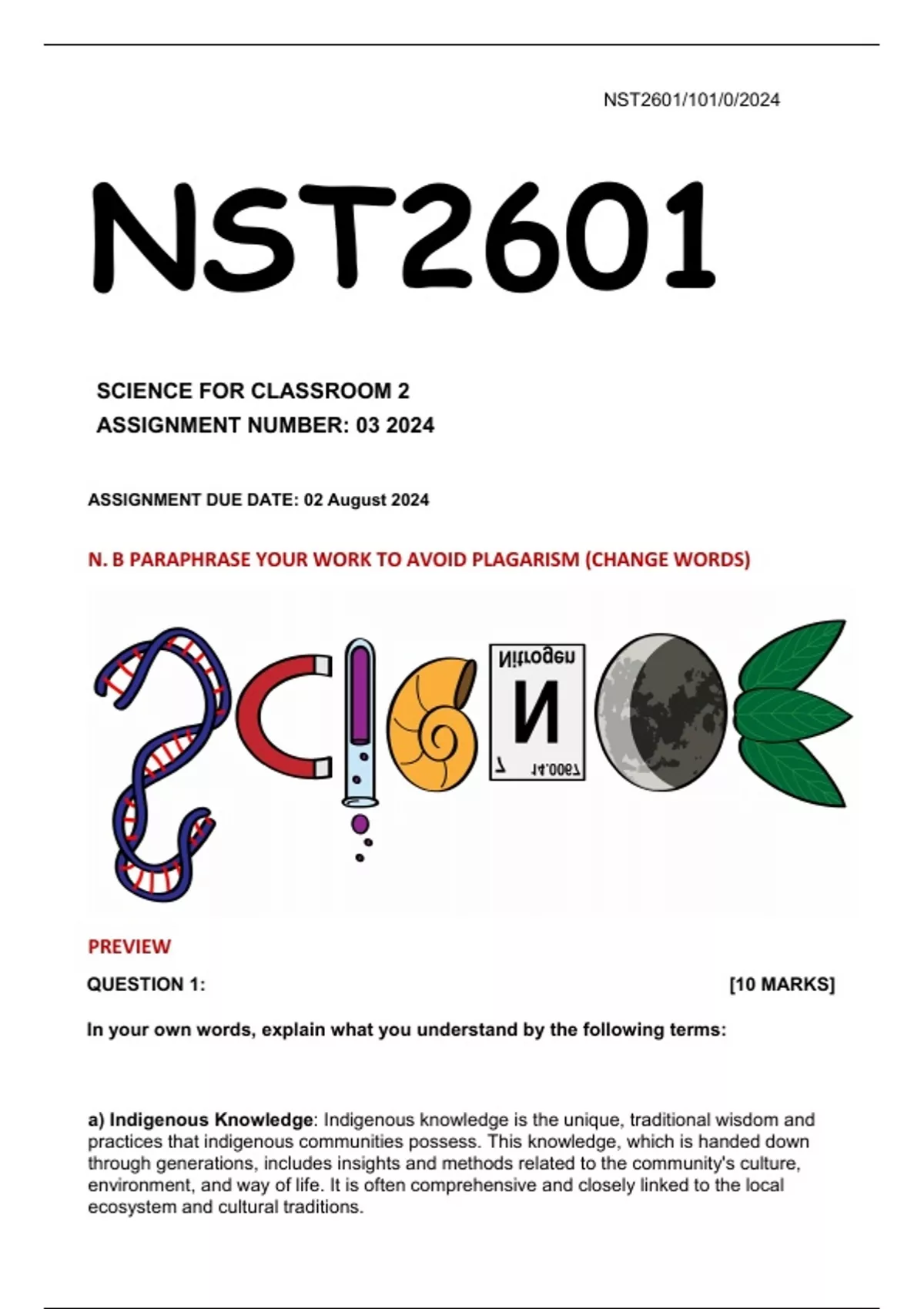 NST2601/101/0/2024

NST2601

SCIENCE FOR CLASSROOM 2
ASSIGNMENT NUMBER: 03 2024

ASSIGNMENT DUE DATE: 02 August 2024

N. B PARAPHRASE YOUR WORK TO AVOID PLAGARISM (CHANGE WORDS)

Nitrogen
N
7 14.0067

PREVIEW

QUESTION 1: [10 MARKS]

In your own words, explain what you understand by the following terms:

a) Indigenous Knowledge: Indigenous knowledge is the unique, traditional wisdom and practices that indigenous communities possess. This knowledge, which is handed down through generations, includes insights and methods related to the community's culture, environment, and way of life. It is often comprehensive and closely linked to the local ecosystem and cultural traditions.